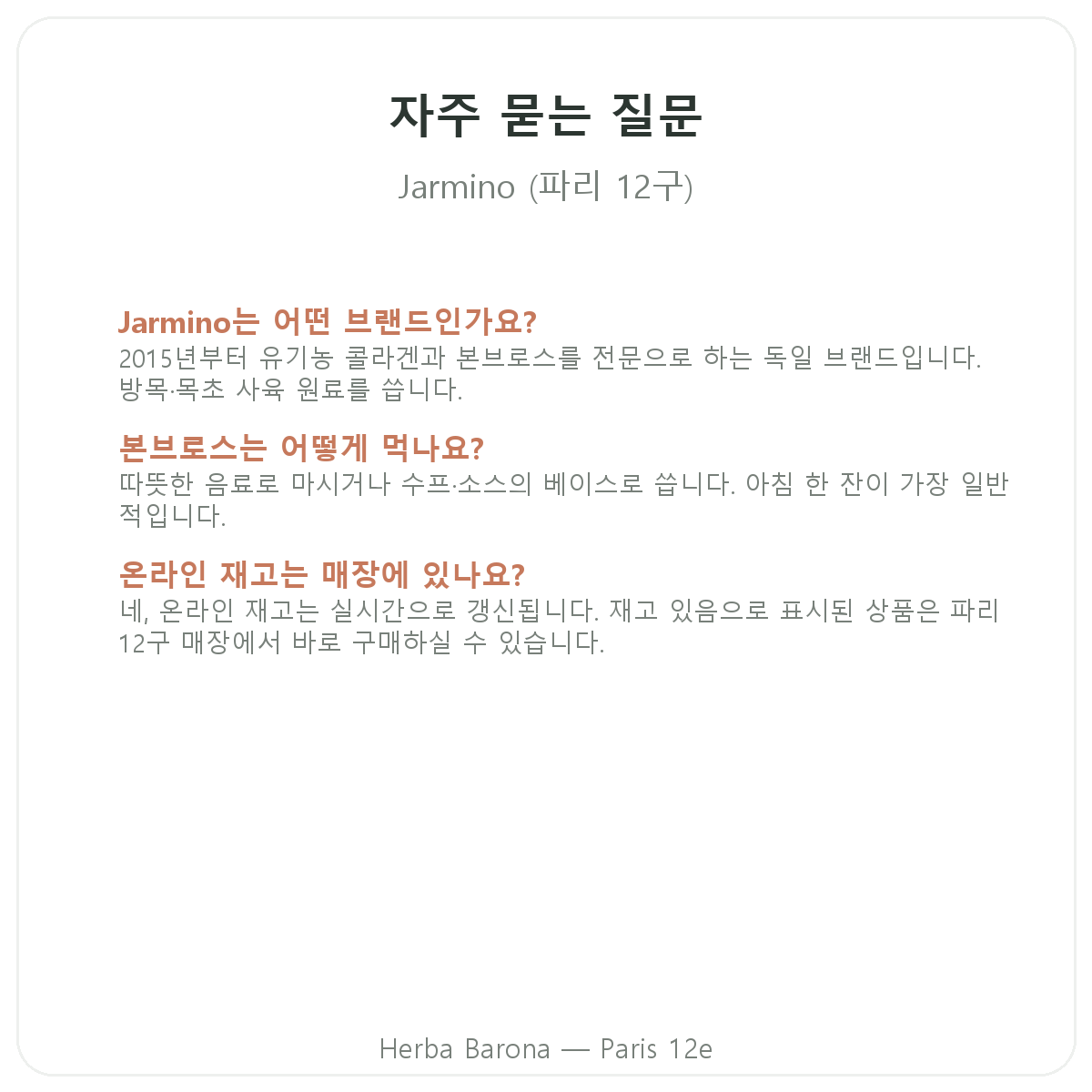 자주 묻는 질문

Jarmino (파리 12구)

Jarmino는 어떤 브랜드인가요?
2015년부터 유기농 콜라겐과 본브로스를 전문으로 하는 독일 브랜드입니다. 방목·목초 사육 원료를 씁니다.

본브로스는 어떻게 먹나요?
따뜻한 음료로 마시거나 수프·소스의 베이스로 씁니다. 아침 한 잔이 가장 일반적입니다.

온라인 재고는 매장에 있나요?
네, 온라인 재고는 실시간으로 갱신됩니다. 재고 있음으로 표시된 상품은 파리 12구 매장에서 바로 구매하실 수 있습니다.

Herba Barona — Paris 12e